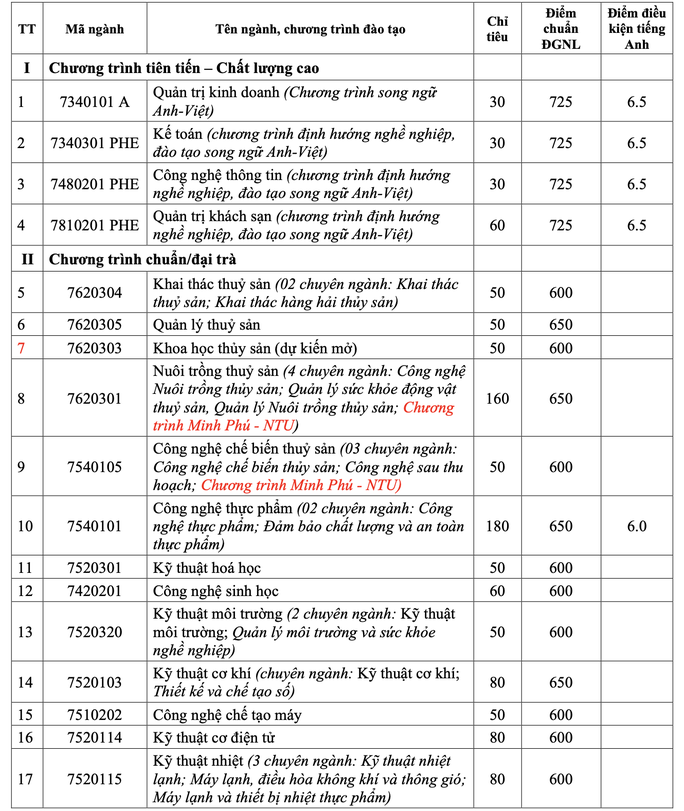 | TT | Mã ngành | Tên ngành, chương trình đào tạo | Chỉ tiêu | Điểm chuẩn ĐGNL | Điểm điều kiện tiếng Anh |
|---|---|---|---|---|---|
| I | Chương trình tiên tiến – Chất lượng cao | | | | |
| 1 | 7340101 A | Quản trị kinh doanh (Chương trình song ngữ Anh-Việt) | 30 | 725 | 6.5 |
| 2 | 7340301 PHE | Kế toán (chương trình định hướng nghề nghiệp, đào tạo song ngữ Anh-Việt) | 30 | 725 | 6.5 |
| 3 | 7480201 PHE | Công nghệ thông tin (chương trình định hướng nghề nghiệp, đào tạo song ngữ Anh-Việt) | 30 | 725 | 6.5 |
| 4 | 7810201 PHE | Quản trị khách sạn (chương trình định hướng nghề nghiệp, đào tạo song ngữ Anh-Việt) | 60 | 725 | 6.5 |
| II | Chương trình chuẩn/đại trà | | | | |
| 5 | 7620304 | Khai thác thuỷ sản (02 chuyên ngành: Khai thác thuỷ sản; Khai thác hàng hải thủy sản) | 50 | 600 | |
| 6 | 7620305 | Quản lý thuỷ sản | 50 | 650 | |
| 7 | 7620303 | Khoa học thủy sản (dự kiến mở) | 50 | 600 | |
| 8 | 7620301 | Nuôi trồng thuỷ sản (4 chuyên ngành: Công nghệ Nuôi trồng thủy sản; Quản lý sức khỏe động vật thuỷ sản, Quản lý Nuôi trồng thủy sản; Chương trình Minh Phú - NTU) | 160 | 650 | |
| 9 | 7540105 | Công nghệ chế biến thuỷ sản (03 chuyên ngành: Công nghệ chế biến thủy sản; Công nghệ sau thu hoạch; Chương trình Minh Phú - NTU) | 50 | 600 | |
| 10 | 7540101 | Công nghệ thực phẩm (02 chuyên ngành: Công nghệ thực phẩm; Đảm bảo chất lượng và an toàn thực phẩm) | 180 | 650 | 6.0 |
| 11 | 7520301 | Kỹ thuật hoá học | 50 | 600 | |
| 12 | 7420201 | Công nghệ sinh học | 60 | 600 | |
| 13 | 7520320 | Kỹ thuật môi trường (2 chuyên ngành: Kỹ thuật môi trường; Quản lý môi trường và sức khỏe nghề nghiệp) | 50 | 600 | |
| 14 | 7520103 | Kỹ thuật cơ khí (chuyên ngành: Kỹ thuật cơ khí; Thiết kế và chế tạo số) | 80 | 650 | |
| 15 | 7510202 | Công nghệ chế tạo máy | 50 | 600 | |
| 16 | 7520114 | Kỹ thuật cơ điện tử | 80 | 600 | |
| 17 | 7520115 | Kỹ thuật nhiệt (3 chuyên ngành: Kỹ thuật nhiệt lạnh; Máy lạnh, điều hòa không khí và thông gió; Máy lạnh và thiết bị nhiệt thực phẩm) | 80 | 600 | |